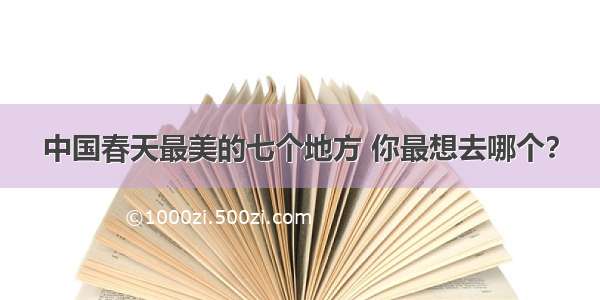 中国春天最美的七个地方 你最想去哪个？

©1000zi.500zi.com